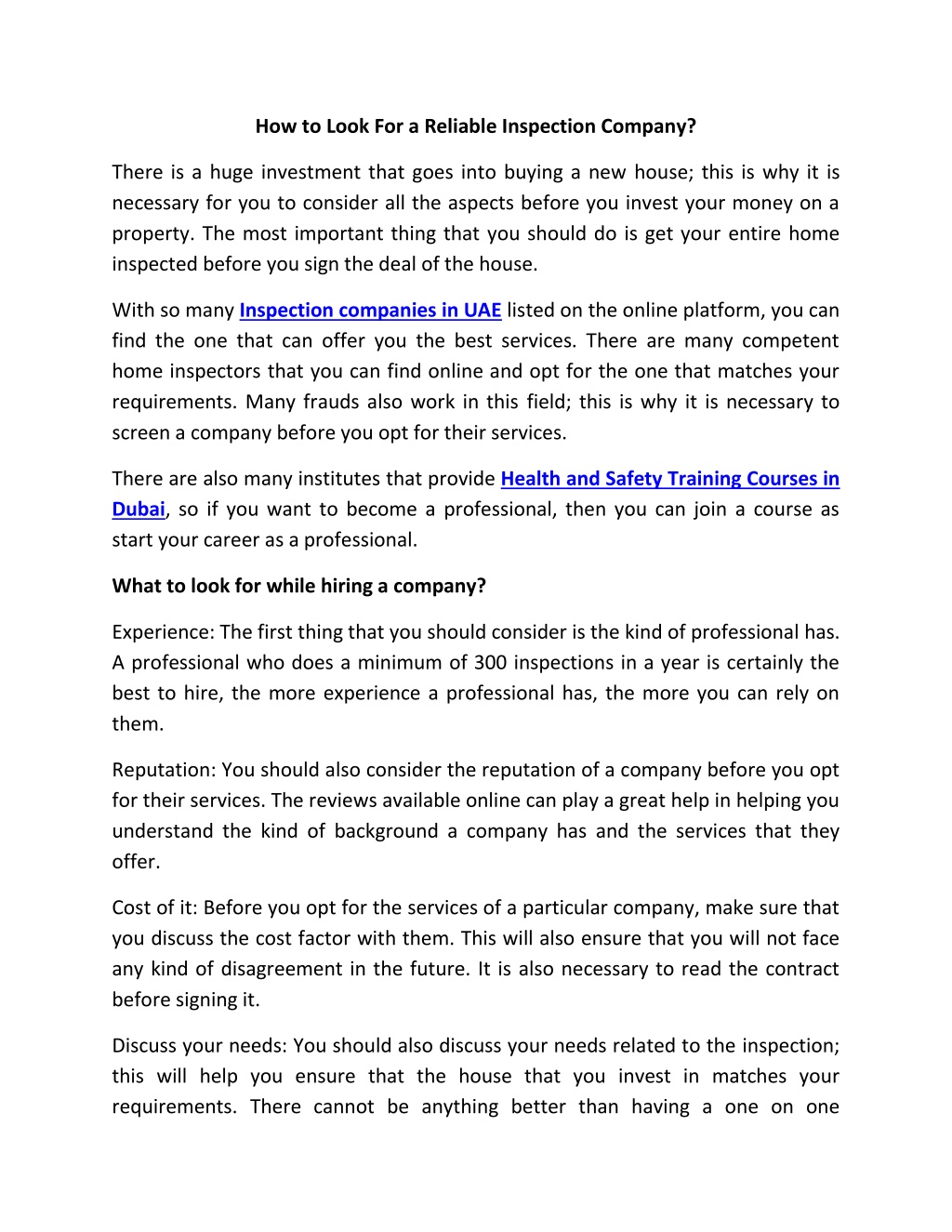 How to Look For a Reliable Inspection Company?

There is a huge investment that goes into buying a new house; this is why it is necessary for you to consider all the aspects before you invest your money on a property. The most important thing that you should do is get your entire home inspected before you sign the deal of the house.

With so many Inspection companies in UAE listed on the online platform, you can find the one that can offer you the best services. There are many competent home inspectors that you can find online and opt for the one that matches your requirements. Many frauds also work in this field; this is why it is necessary to screen a company before you opt for their services.

There are also many institutes that provide Health and Safety Training Courses in Dubai, so if you want to become a professional, then you can join a course as start your career as a professional.

What to look for while hiring a company?

Experience: The first thing that you should consider is the kind of professional has. A professional who does a minimum of 300 inspections in a year is certainly the best to hire, the more experience a professional has, the more you can rely on them.

Reputation: You should also consider the reputation of a company before you opt for their services. The reviews available online can play a great help in helping you understand the kind of background a company has and the services that they offer.

Cost of it: Before you opt for the services of a particular company, make sure that you discuss the cost factor with them. This will also ensure that you will not face any kind of disagreement in the future. It is also necessary to read the contract before signing it.

Discuss your needs: You should also discuss your needs related to the inspection; this will help you ensure that the house that you invest in matches your requirements. There cannot be anything better than having a one on one